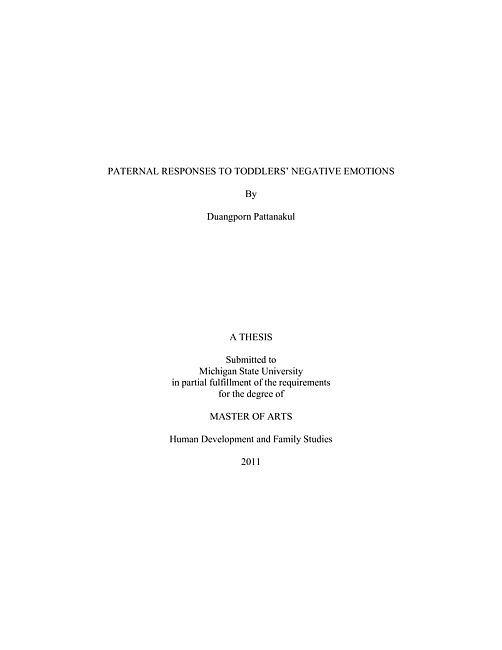 PATERNAL RESPONSES TO TODDLERS' NEGATIVE EMOTIONS

By

Duangporn Pattanakul

A THESIS

Submitted to
Michigan State University
in partial fulfillment of the requirements
for the degree of

MASTER OF ARTS

Human Development and Family Studies

2011